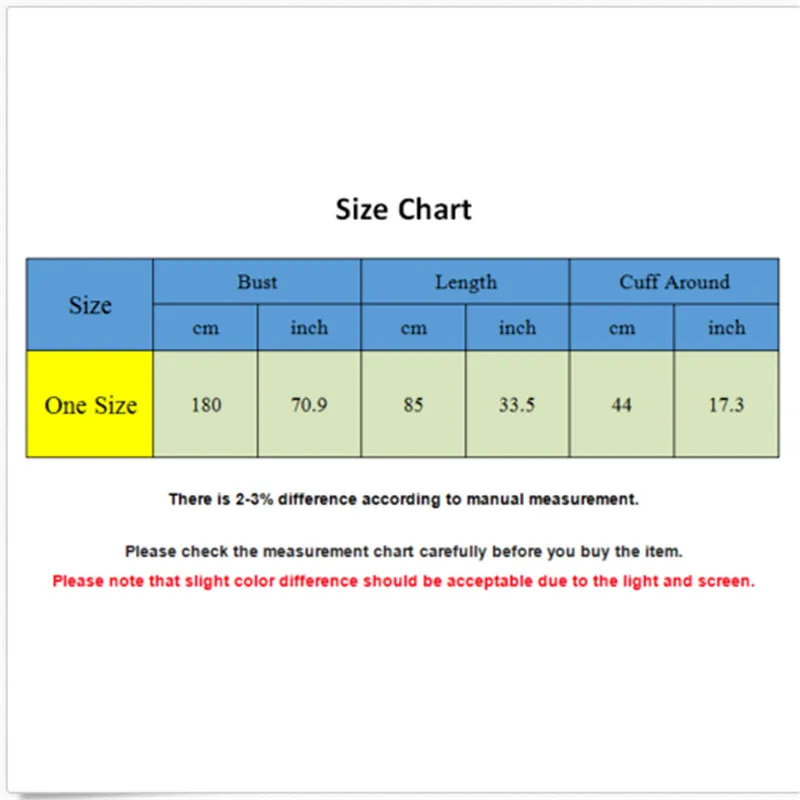 Size Chart

| Size | Bust | | Length | | Cuff Around | |
|---|---|---|---|---|---|---|
| | cm | inch | cm | inch | cm | inch |
| One Size | 180 | 70.9 | 85 | 33.5 | 44 | 17.3 |

There is 2-3% difference according to manual measurement.

Please check the measurement chart carefully before you buy the item.

Please note that slight color difference should be acceptable due to the light and screen.